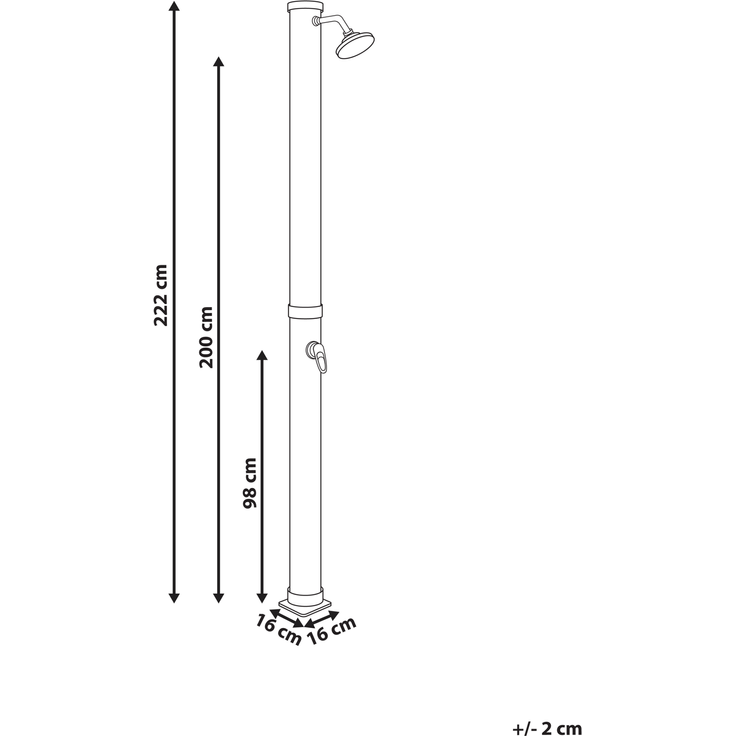 222 cm
200 cm
98 cm
16 cm
16 cm
+/- 2 cm